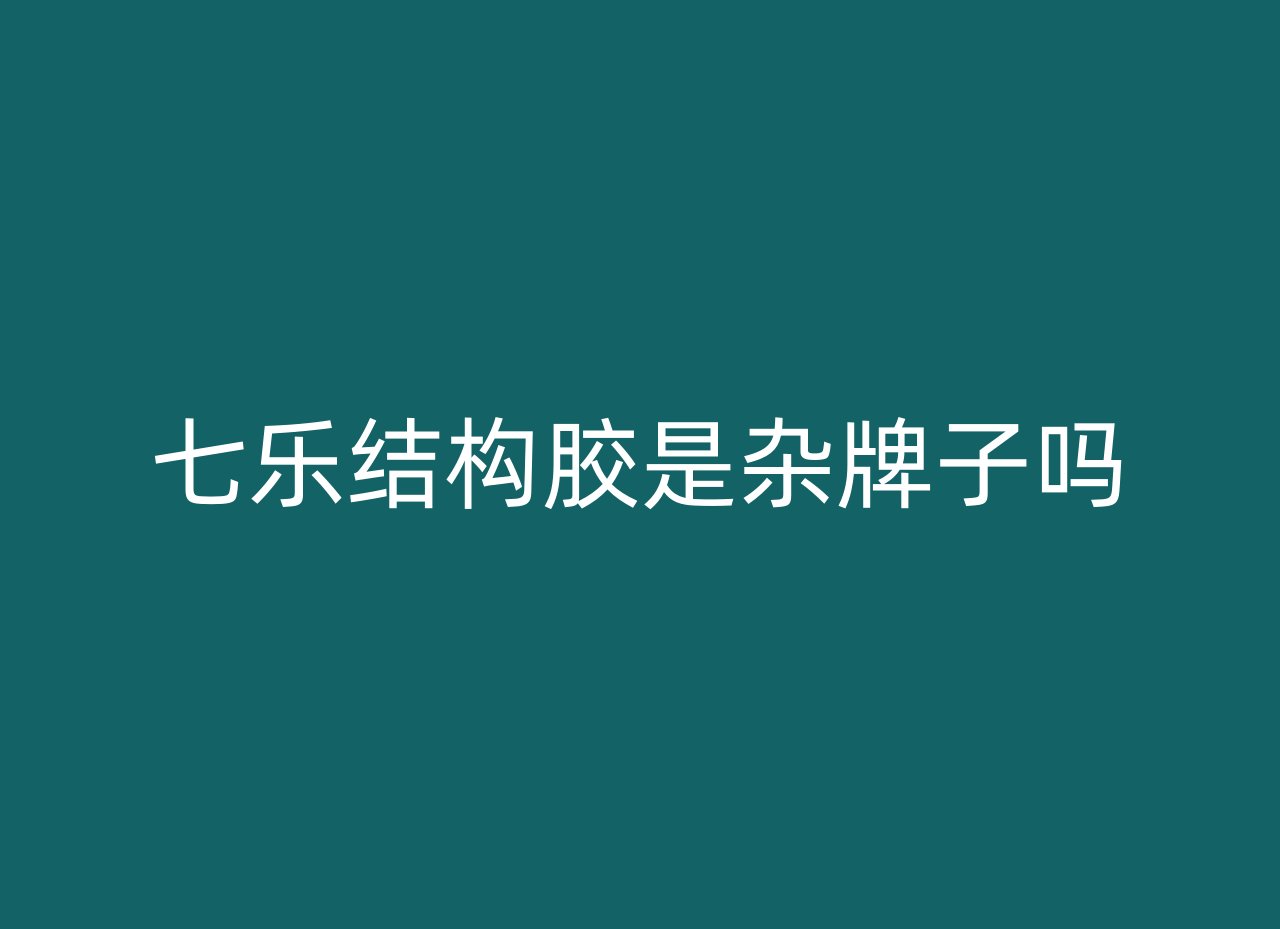 七乐结构胶是杂牌子吗